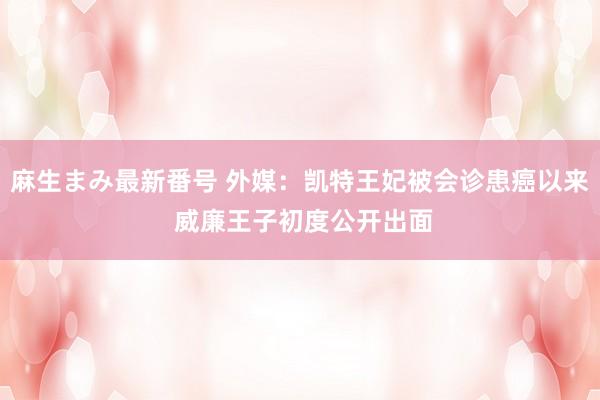 麻生まみ最新番号 外媒：凯特王妃被会诊患癌以来威廉王子初度公开出面